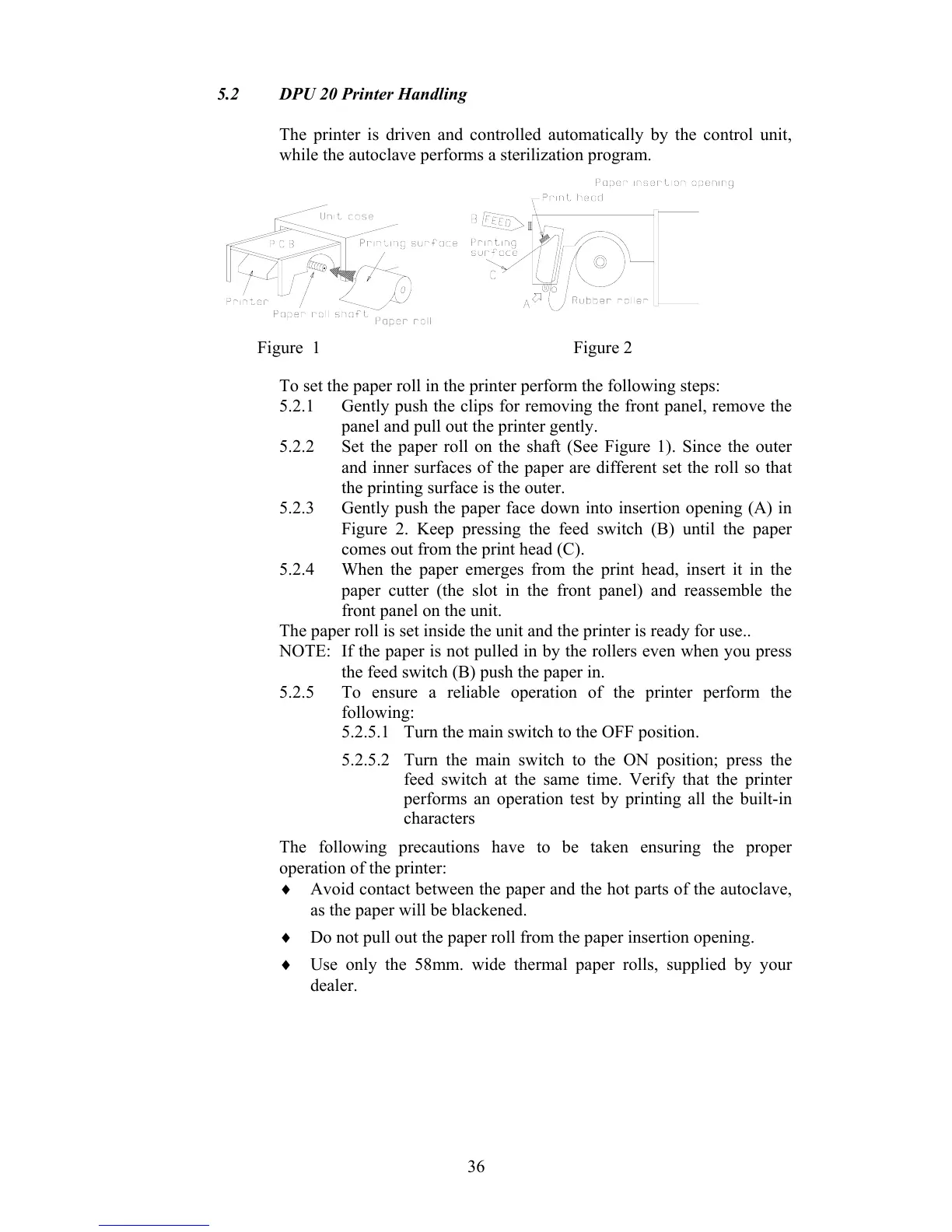 5.2 DPU 20 Printer Handling

The printer is driven and controlled automatically by the control unit, while the autoclave performs a sterilization program.

Unit case
P.C.B
Printing surface
Printer
Paper roll shaft
Paper roll

Paper insertion opening
Print head
B FEED
Printing surface
C
A
Rubber roller

Figure 1 Figure 2

To set the paper roll in the printer perform the following steps:
5.2.1 Gently push the clips for removing the front panel, remove the panel and pull out the printer gently.
5.2.2 Set the paper roll on the shaft (See Figure 1). Since the outer and inner surfaces of the paper are different set the roll so that the printing surface is the outer.
5.2.3 Gently push the paper face down into insertion opening (A) in Figure 2. Keep pressing the feed switch (B) until the paper comes out from the print head (C).
5.2.4 When the paper emerges from the print head, insert it in the paper cutter (the slot in the front panel) and reassemble the front panel on the unit.
The paper roll is set inside the unit and the printer is ready for use..
NOTE: If the paper is not pulled in by the rollers even when you press the feed switch (B) push the paper in.
5.2.5 To ensure a reliable operation of the printer perform the following:
5.2.5.1 Turn the main switch to the OFF position.
5.2.5.2 Turn the main switch to the ON position; press the feed switch at the same time. Verify that the printer performs an operation test by printing all the built-in characters

The following precautions have to be taken ensuring the proper operation of the printer:
♦ Avoid contact between the paper and the hot parts of the autoclave, as the paper will be blackened.
♦ Do not pull out the paper roll from the paper insertion opening.
♦ Use only the 58mm. wide thermal paper rolls, supplied by your dealer.

36